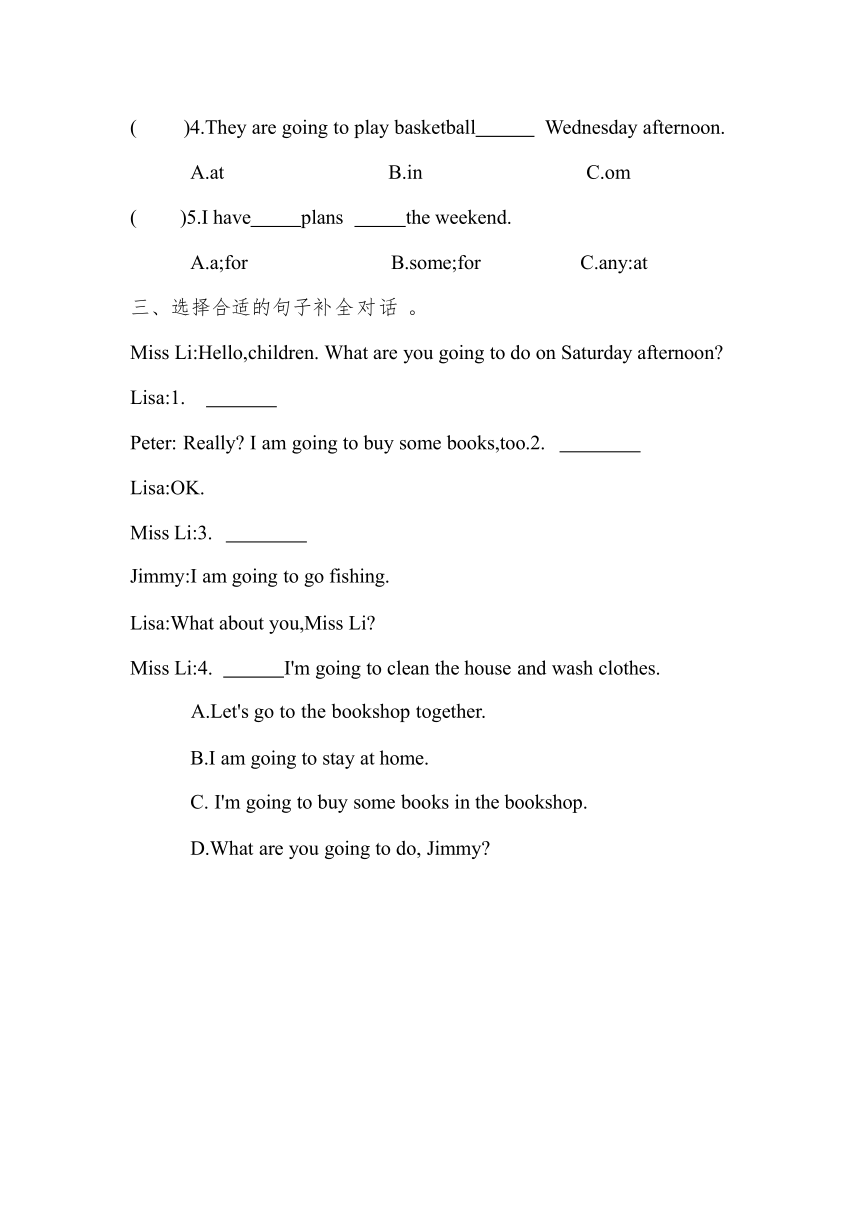 (　　)4.They are going to play basketball______ Wednesday afternoon.

A.at　　　　B.in　　　　C.om

(　　)5.I have_____plans _____the weekend.

A.a;for　　　　B.some;for　　　　C.any:at

三、选择合适的句子补全对话 。

Miss Li:Hello,children. What are you going to do on Saturday afternoon?

Lisa:1. _______

Peter: Really? I am going to buy some books,too.2. ________

Lisa:OK.

Miss Li:3. ________

Jimmy:I am going to go fishing.

Lisa:What about you,Miss Li?

Miss Li:4. ______I'm going to clean the house and wash clothes.

A.Let's go to the bookshop together.

B.I am going to stay at home.

C. I'm going to buy some books in the bookshop.

D.What are you going to do, Jimmy?